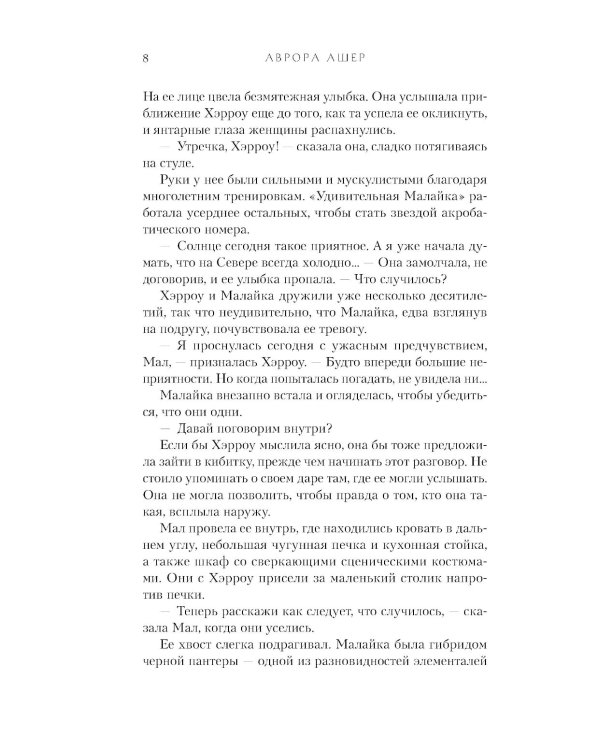 8 АВРОРА АШЕР

На ее лице цвела безмятежная улыбка. Она услышала приближение Хэрроу еще до того, как та успела ее окликнуть, и янтарные глаза женщины распахнулись.

— Утречка, Хэрроу! — сказала она, сладко потягиваясь на стуле.

Руки у нее были сильными и мускулистыми благодаря многолетним тренировкам. «Удивительная Малайка» работала усерднее остальных, чтобы стать звездой акробатического номера.

— Солнце сегодня такое приятное. А я уже начала думать, что на Севере всегда холодно... — Она замолчала, не договорив, и ее улыбка пропала. — Что случилось?

Хэрроу и Малайка дружили уже несколько десятилетий, так что неудивительно, что Малайка, едва взглянув на подругу, почувствовала ее тревогу.

— Я проснулась сегодня с ужасным предчувствием, Мал, — призналась Хэрроу. — Будто впереди большие неприятности. Но когда попыталась погадать, не увидела ни...

Малайка внезапно встала и огляделась, чтобы убедиться, что они одни.

— Давай поговорим внутри?

Если бы Хэрроу мыслила ясно, она бы тоже предложила зайти в кибитку, прежде чем начинать этот разговор. Не стоило упоминать о своем даре там, где ее могли услышать. Она не могла позволить, чтобы правда о том, кто она такая, всплыла наружу.

Мал провела ее внутрь, где находились кровать в дальнем углу, небольшая чугунная печка и кухонная стойка, а также шкаф со сверкающими сценическими костюмами. Они с Хэрроу присели за маленький столик напротив печки.

— Теперь расскажи как следует, что случилось, — сказала Мал, когда они уселись.

Ее хвост слегка подрагивал. Малайка была гибридом черной пантеры — одной из разновидностей элементалей